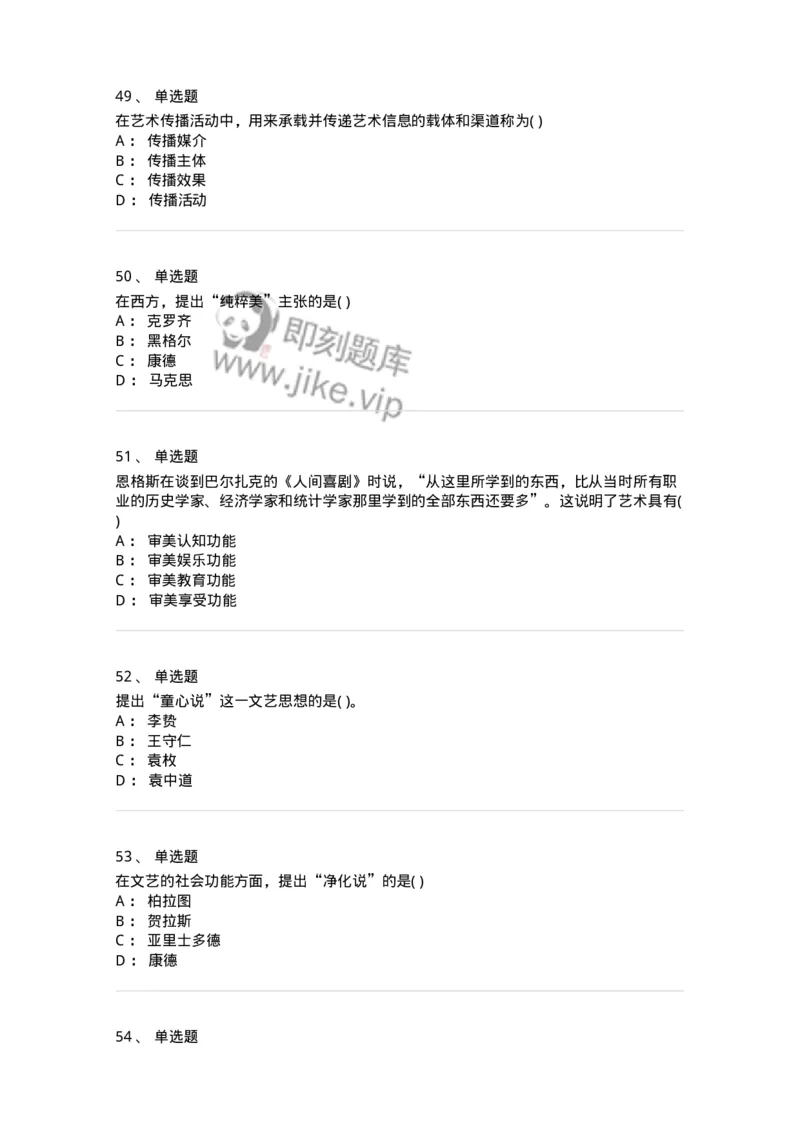 49、 单选题
在艺术传播活动中，用来承载并传递艺术信息的载体和渠道称为( )
A： 传播媒介
B： 传播主体
C： 传播效果
D： 传播活动

50、 单选题
在西方，提出“纯粹美”主张的是( )
A： 克罗齐
B： 黑格尔
C： 康德
D： 马克思

即刻题库
www.jike.vip

51、 单选题
恩格斯在谈到巴尔扎克的《人间喜剧》时说，“从这里所学到的东西，比从当时所有职业的历史学家、经济学家和统计学家那里学到的全部东西还要多”。这说明了艺术具有( )
A： 审美认知功能
B： 审美娱乐功能
C： 审美教育功能
D： 审美享受功能

52、 单选题
提出“童心说”这一文艺思想的是( )。
A： 李贽
B： 王守仁
C： 袁枚
D： 袁中道

53、 单选题
在文艺的社会功能方面，提出“净化说”的是( )
A： 柏拉图
B： 贺拉斯
C： 亚里士多德
D： 康德

54、 单选题